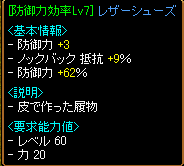 [防御力効率Lv7] レザーシューズ

<基本情報>
- 防御力 +3
- ノックバック 抵抗 +9%
- 防御力 +62%

<説明>
- 皮で作った履物

<要求能力値>
- レベル 60
- 力 20